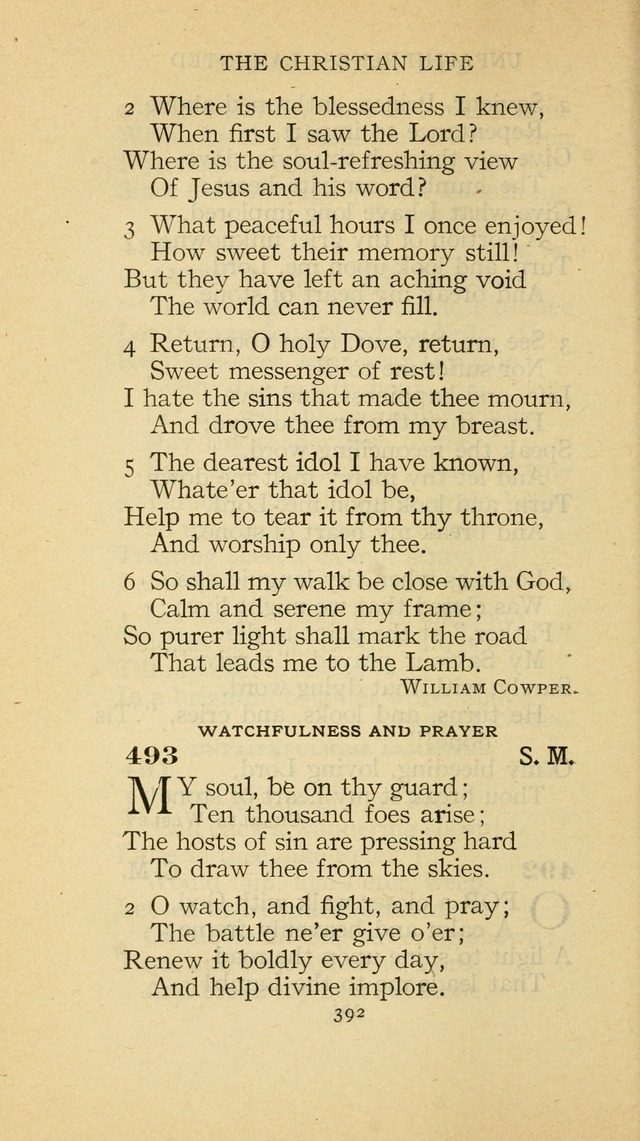 THE CHRISTIAN LIFE

2 Where is the blessedness I knew,
When first I saw the Lord?
Where is the soul-refreshing view
Of Jesus and his word?

3 What peaceful hours I once enjoyed!
How sweet their memory still!
But they have left an aching void
The world can never fill.

4 Return, O holy Dove, return,
Sweet messenger of rest!
I hate the sins that made thee mourn,
And drove thee from my breast.

5 The dearest idol I have known,
Whate'er that idol be,
Help me to tear it from thy throne,
And worship only thee.

6 So shall my walk be close with God,
Calm and serene my frame;
So purer light shall mark the road
That leads me to the Lamb.

WILLIAM COWPER.

WATCHFULNESS AND PRAYER

493 S. M.

MY soul, be on thy guard;
Ten thousand foes arise;
The hosts of sin are pressing hard
To draw thee from the skies.

2 O watch, and fight, and pray;
The battle ne'er give o'er;
Renew it boldly every day,
And help divine implore.

392